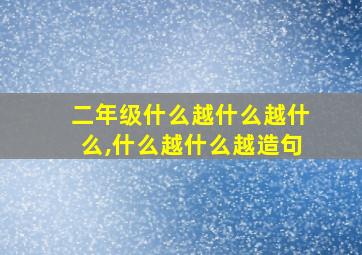 二年级什么越什么越什么,什么越什么越造句